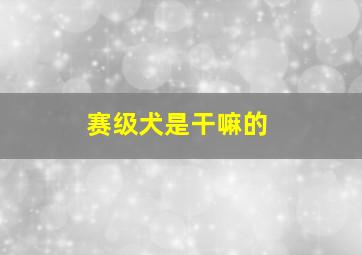 赛级犬是干嘛的